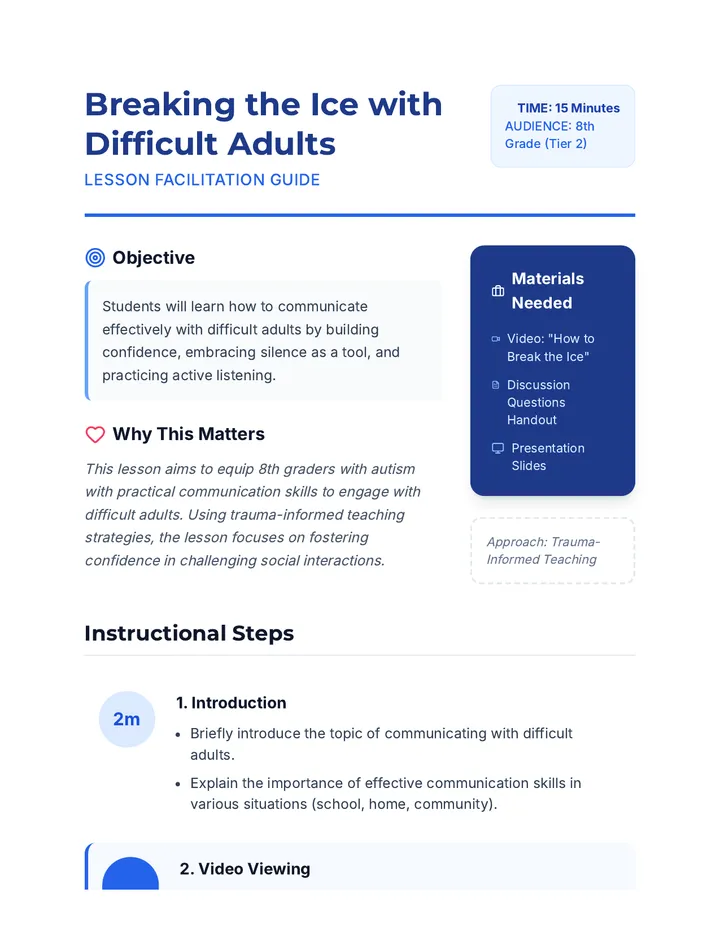 Breaking the Ice with Difficult Adults

LESSON FACILITATION GUIDE

TIME: 15 Minutes
AUDIENCE: 8th Grade (Tier 2)

Objective

Students will learn how to communicate effectively with difficult adults by building confidence, embracing silence as a tool, and practicing active listening.

Why This Matters

This lesson aims to equip 8th graders with autism with practical communication skills to engage with difficult adults. Using trauma-informed teaching strategies, the lesson focuses on fostering confidence in challenging social interactions.

Materials Needed

Video: "How to Break the Ice"

Discussion Questions Handout

Presentation Slides

Approach: Trauma-Informed Teaching

Instructional Steps

2m

1. Introduction

• Briefly introduce the topic of communicating with difficult adults.
• Explain the importance of effective communication skills in various situations (school, home, community).

2. Video Viewing